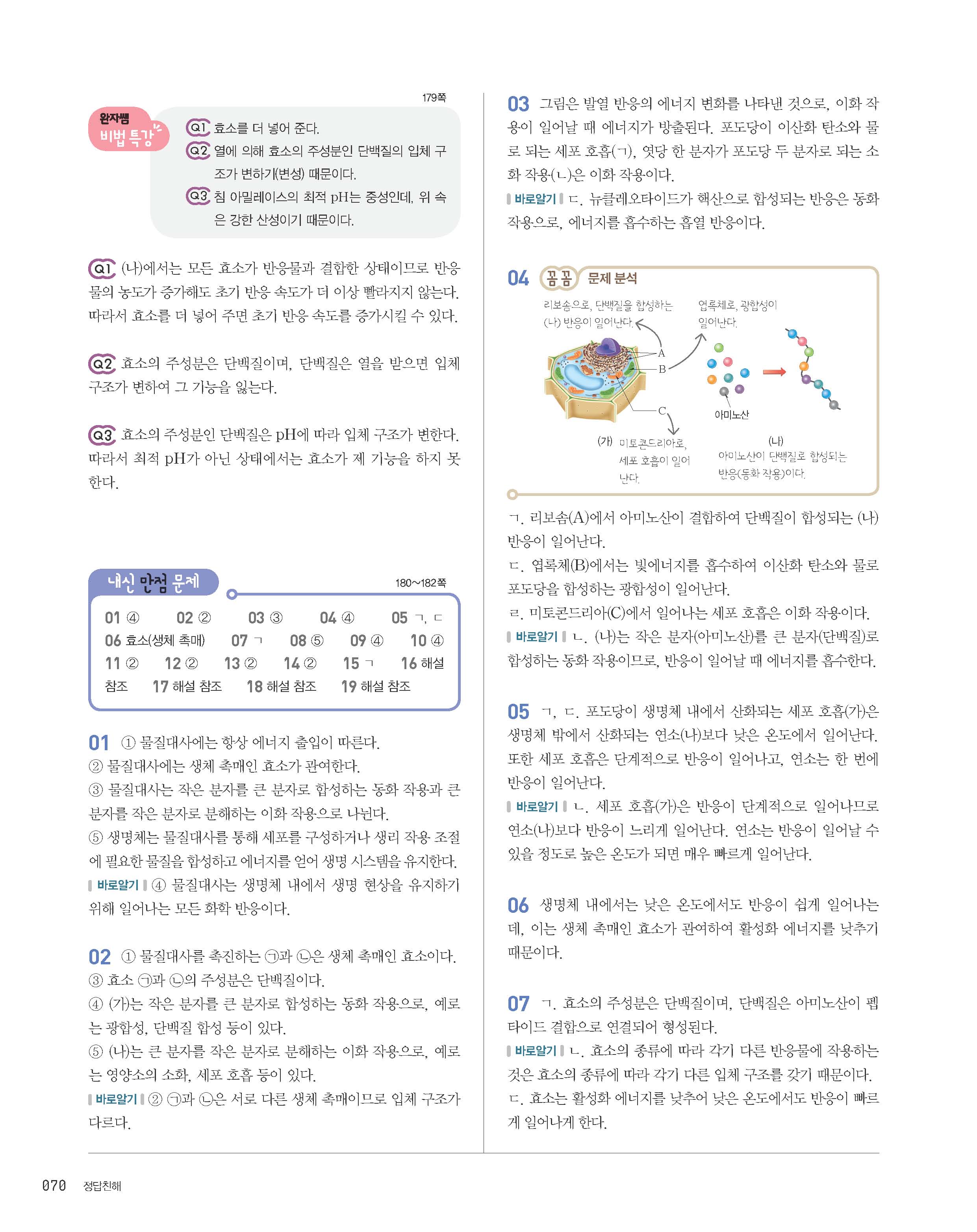 179쪽

완자쌤 비법 특강

Q1 효소를 더 넣어 준다.
Q2 열에 의해 효소의 주성분인 단백질의 입체 구조가 변하기(변성) 때문이다.
Q3 침 아밀레이스의 최적 pH는 중성인데, 위 속은 강한 산성이기 때문이다.

Q1 (나)에서는 모든 효소가 반응물과 결합한 상태이므로 반응물의 농도가 증가해도 초기 반응 속도가 더 이상 빨라지지 않는다. 따라서 효소를 더 넣어 주면 초기 반응 속도를 증가시킬 수 있다.

Q2 효소의 주성분은 단백질이며, 단백질은 열을 받으면 입체 구조가 변하여 그 기능을 잃는다.

Q3 효소의 주성분인 단백질은 pH에 따라 입체 구조가 변한다. 따라서 최적 pH가 아닌 상태에서는 효소가 제 기능을 하지 못한다.

내신 만점 문제 180~182쪽

01 ④ 02 ② 03 ③ 04 ④ 05 ㄱ, ㄷ 06 효소(생체 촉매) 07 ㄱ 08 ⑤ 09 ④ 10 ④ 11 ② 12 ② 13 ② 14 ② 15 ㄱ 16 해설 참조 17 해설 참조 18 해설 참조 19 해설 참조

01 ① 물질대사에는 항상 에너지 출입이 따른다.
② 물질대사에는 생체 촉매인 효소가 관여한다.
③ 물질대사는 작은 분자를 큰 분자로 합성하는 동화 작용과 큰 분자를 작은 분자로 분해하는 이화 작용으로 나뉜다.
⑤ 생명체는 물질대사를 통해 세포를 구성하거나 생리 작용 조절에 필요한 물질을 합성하고 에너지를 얻어 생명 시스템을 유지한다.
바로알기 ④ 물질대사는 생명체 내에서 생명 현상을 유지하기 위해 일어나는 모든 화학 반응이다.

02 ① 물질대사를 촉진하는 ㉠과 ㉡은 생체 촉매인 효소이다.
③ 효소 ㉠과 ㉡의 주성분은 단백질이다.
④ (가)는 작은 분자를 큰 분자로 합성하는 동화 작용으로, 예로는 광합성, 단백질 합성 등이 있다.
⑤ (나)는 큰 분자를 작은 분자로 분해하는 이화 작용으로, 예로는 영양소의 소화, 세포 호흡 등이 있다.
바로알기 ② ㉠과 ㉡은 서로 다른 생체 촉매이므로 입체 구조가 다르다.

03 그림은 발열 반응의 에너지 변화를 나타낸 것으로, 이화 작용이 일어날 때 에너지가 방출된다. 포도당이 이산화 탄소와 물로 되는 세포 호흡(ㄱ), 엿당 한 분자가 포도당 두 분자로 되는 소화 작용(ㄴ)은 이화 작용이다.
바로알기 ㄷ. 뉴클레오타이드가 핵산으로 합성되는 반응은 동화 작용으로, 에너지를 흡수하는 흡열 반응이다.

04 꼼꼼 문제 분석
리보솜으로, 단백질을 합성하는 (나) 반응이 일어난다.
엽록체로, 광합성이 일어난다.
A
B
C
아미노산
(가) 미토콘드리아로, 세포 호흡이 일어난다.
(나) 아미노산이 단백질로 합성되는 반응(동화 작용)이다.

ㄱ. 리보솜(A)에서 아미노산이 결합하여 단백질이 합성되는 (나) 반응이 일어난다.
ㄷ. 엽록체(B)에서는 빛에너지를 흡수하여 이산화 탄소와 물로 포도당을 합성하는 광합성이 일어난다.
ㄹ. 미토콘드리아(C)에서 일어나는 세포 호흡은 이화 작용이다.
바로알기 ㄴ. (나)는 작은 분자(아미노산)를 큰 분자(단백질)로 합성하는 동화 작용이므로, 반응이 일어날 때 에너지를 흡수한다.

05 ㄱ, ㄷ. 포도당이 생명체 내에서 산화되는 세포 호흡(가)은 생명체 밖에서 산화되는 연소(나)보다 낮은 온도에서 일어난다. 또한 세포 호흡은 단계적으로 반응이 일어나고, 연소는 한 번에 반응이 일어난다.
바로알기 ㄴ. 세포 호흡(가)은 반응이 단계적으로 일어나므로 연소(나)보다 반응이 느리게 일어난다. 연소는 반응이 일어날 수 있을 정도로 높은 온도가 되면 매우 빠르게 일어난다.

06 생명체 내에서는 낮은 온도에서도 반응이 쉽게 일어나는데, 이는 생체 촉매인 효소가 관여하여 활성화 에너지를 낮추기 때문이다.

07 ㄱ. 효소의 주성분은 단백질이며, 단백질은 아미노산이 펩타이드 결합으로 연결되어 형성된다.
바로알기 ㄴ. 효소의 종류에 따라 각기 다른 반응물에 작용하는 것은 효소의 종류에 따라 각기 다른 입체 구조를 갖기 때문이다.
ㄷ. 효소는 활성화 에너지를 낮추어 낮은 온도에서도 반응이 빠르게 일어나게 한다.

070 정답친해